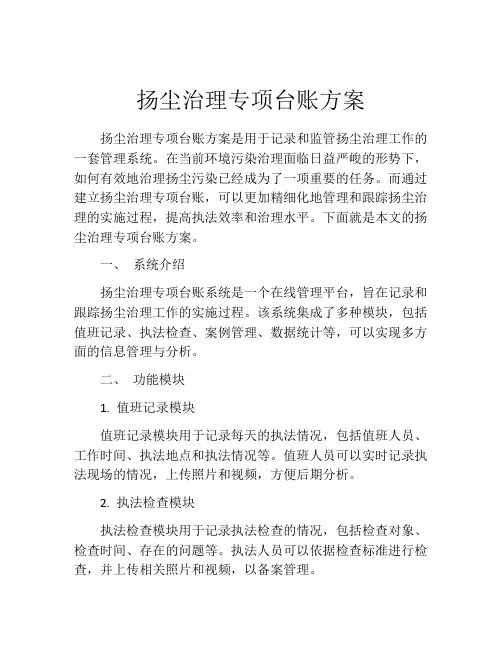 扬尘治理专项台账方案

扬尘治理专项台账方案是用于记录和监管扬尘治理工作的一套管理系统。在当前环境污染治理面临日益严峻的形势下，如何有效地治理扬尘污染已经成为了一项重要的任务。而通过建立扬尘治理专项台账，可以更加精细化地管理和跟踪扬尘治理的实施过程，提高执法效率和治理水平。下面就是本文的扬尘治理专项台账方案。

一、 系统介绍

扬尘治理专项台账系统是一个在线管理平台，旨在记录和跟踪扬尘治理工作的实施过程。该系统集成了多种模块，包括值班记录、执法检查、案例管理、数据统计等，可以实现多方面的信息管理与分析。

二、 功能模块

1. 值班记录模块

值班记录模块用于记录每天的执法情况，包括值班人员、工作时间、执法地点和执法情况等。值班人员可以实时记录执法现场的情况，上传照片和视频，方便后期分析。

2. 执法检查模块

执法检查模块用于记录执法检查的情况，包括检查对象、检查时间、存在的问题等。执法人员可以依据检查标准进行检查，并上传相关照片和视频，以备案管理。